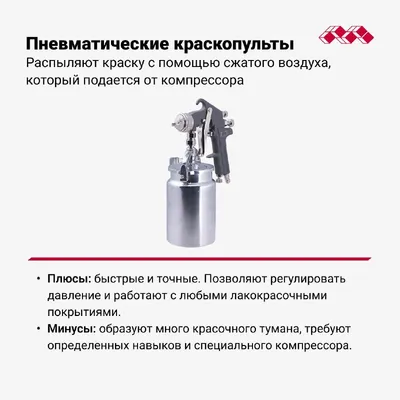 Пневматические краскопульты

Распыляют краску с помощью сжатого воздуха, который подается от компрессора

• Плюсы: быстрые и точные. Позволяют регулировать давление и работают с любыми лакокрасочными покрытиями.
• Минусы: образуют много красочного тумана, требуют определенных навыков и специального компрессора.